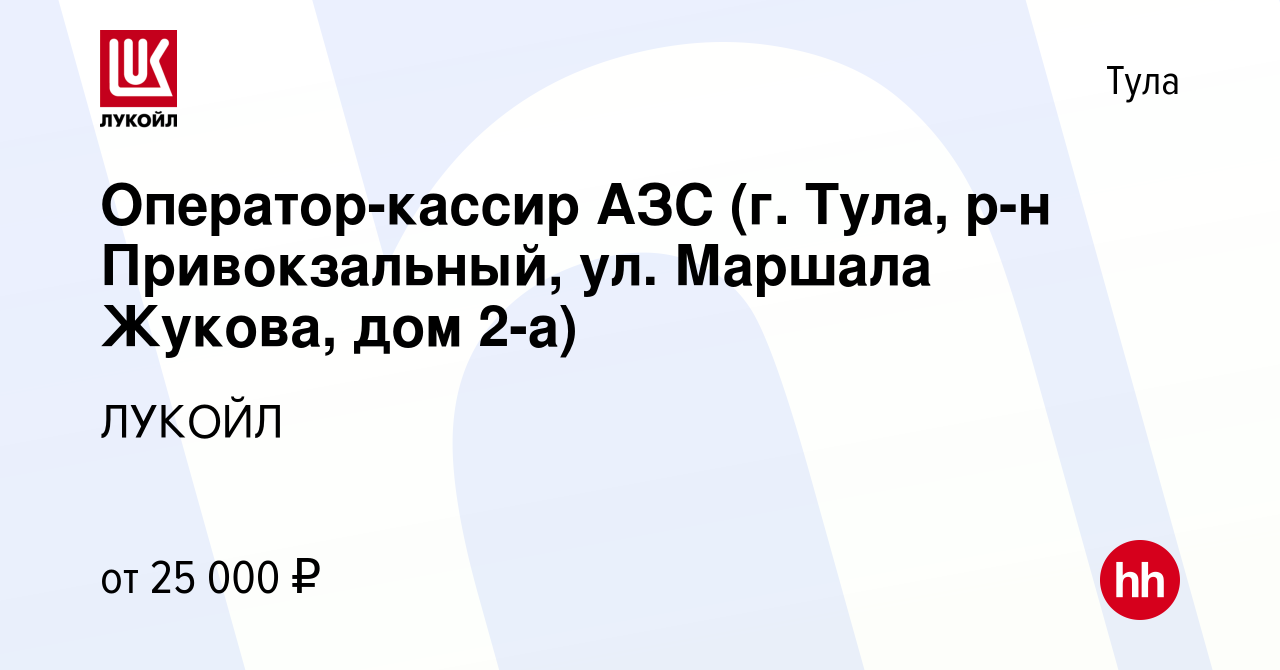 LUK
ЛУКОЙЛ

Тула

Оператор-кассир АЗС (г. Тула, р-н Привокзальный, ул. Маршала Жукова, дом 2-а)

ЛУКОЙЛ

от 25 000 ₽

hh